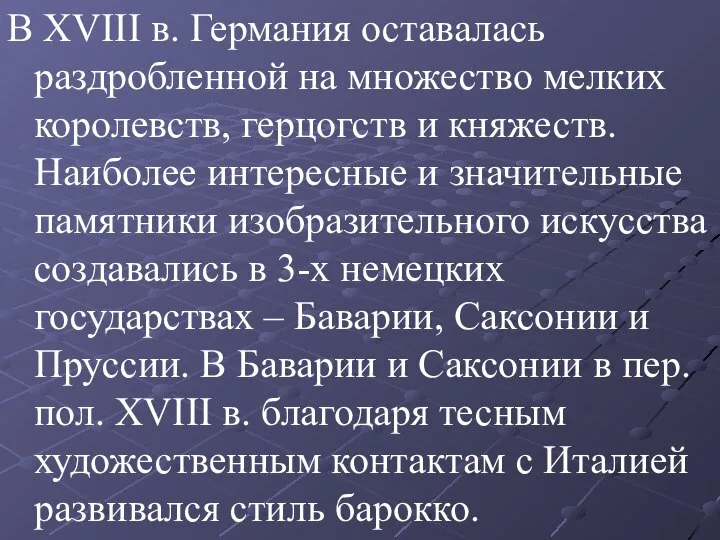 В XVIII в. Германия оставалась раздробленной на множество мелких королевств, герцогств и княжеств. Наиболее интересные и значительные памятники изобразительного искусства создавались в 3-х немецких государствах – Баварии, Саксонии и Пруссии. В Баварии и Саксонии в пер. пол. XVIII в. благодаря тесным художественным контактам с Италией развивался стиль барокко.